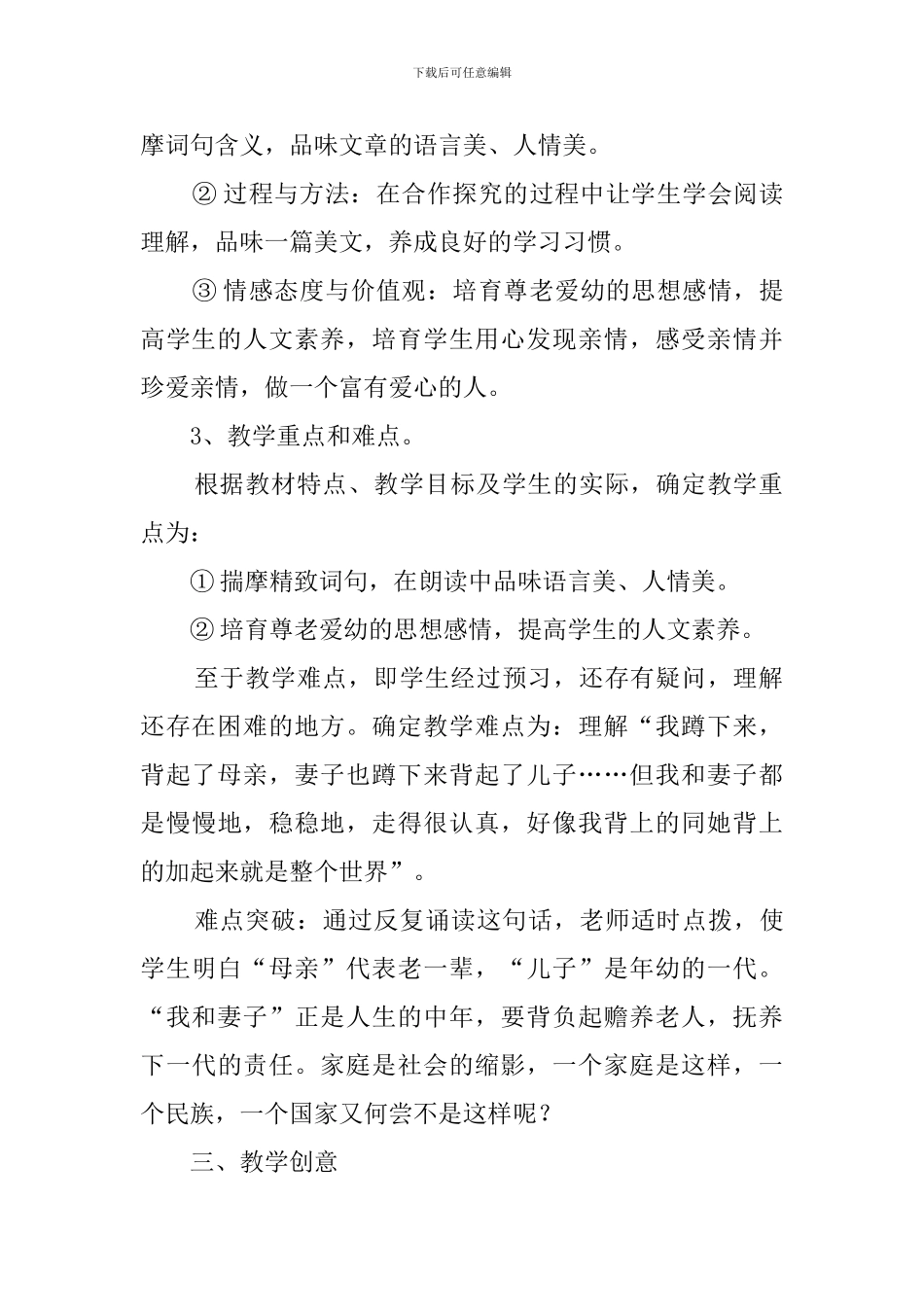 下载后可任意编辑

摩词句含义，品味文章的语言美、人情美。

② 过程与方法：在合作探究的过程中让学生学会阅读理解，品味一篇美文，养成良好的学习习惯。

③ 情感态度与价值观：培育尊老爱幼的思想感情，提高学生的人文素养，培育学生用心发现亲情，感受亲情并珍爱亲情，做一个富有爱心的人。

3、教学重点和难点。

根据教材特点、教学目标及学生的实际，确定教学重点为：

① 揣摩精致词句，在朗读中品味语言美、人情美。

② 培育尊老爱幼的思想感情，提高学生的人文素养。

至于教学难点，即学生经过预习，还存有疑问，理解还存在困难的地方。确定教学难点为：理解“我蹲下来，背起了母亲，妻子也蹲下来背起了儿子……但我和妻子都是慢慢地，稳稳地，走得很认真，好像我背上的同她背上的加起来就是整个世界”。

难点突破：通过反复诵读这句话，老师适时点拨，使学生明白“母亲”代表老一辈，“儿子”是年幼的一代。“我和妻子”正是人生的中年，要背负起赡养老人，抚养下一代的责任。家庭是社会的缩影，一个家庭是这样，一个民族，一个国家又何尝不是这样呢？

三、教学创意